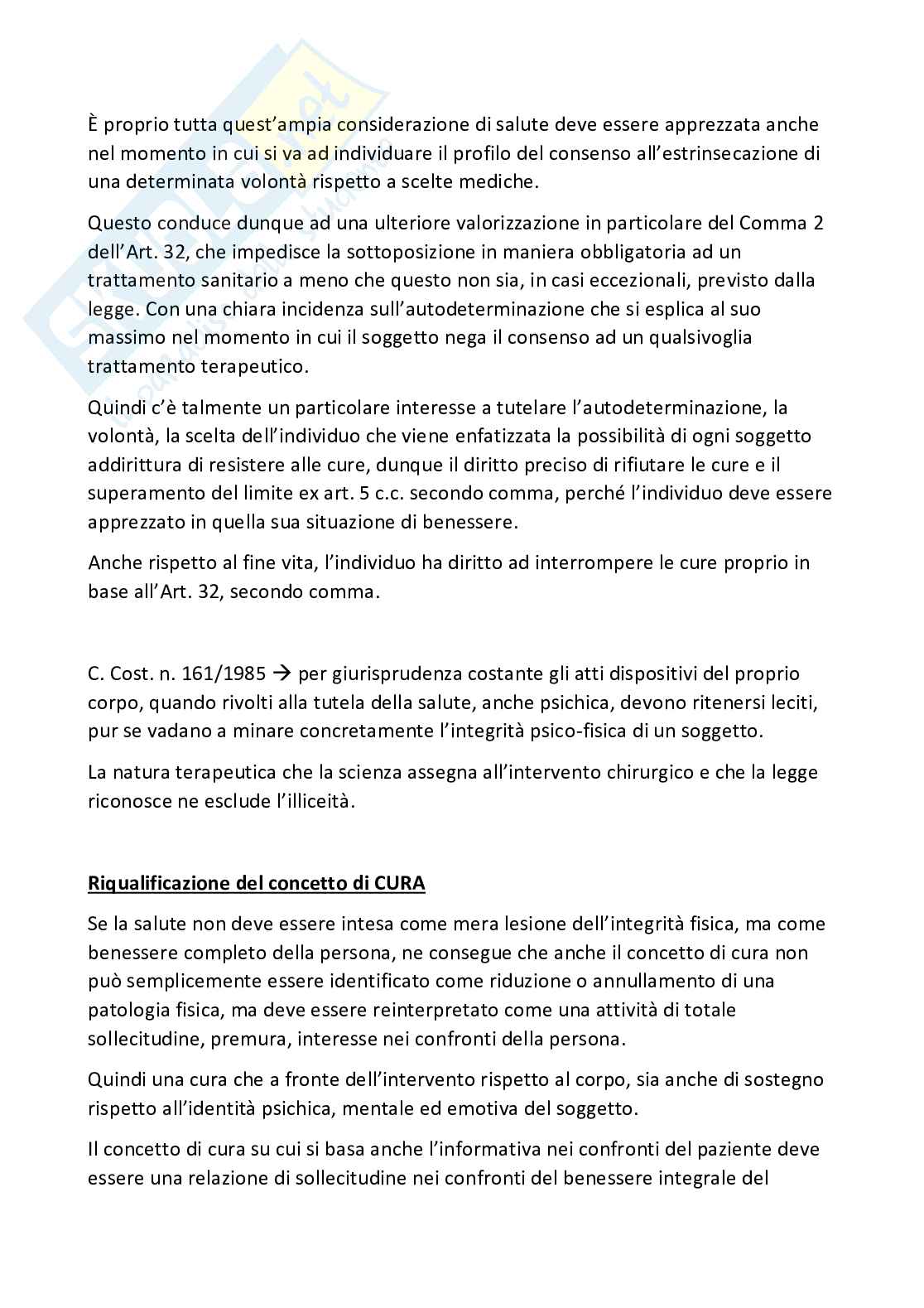 È proprio tutta quest'ampia considerazione di salute deve essere apprezzata anche nel momento in cui si va ad individuare il profilo del consenso all'estrinsecazione di una determinata volontà rispetto a scelte mediche.

Questo conduce dunque ad una ulteriore valorizzazione in particolare del Comma 2 dell'Art. 32, che impedisce la sottoposizione in maniera obbligatoria ad un trattamento sanitario a meno che questo non sia, in casi eccezionali, previsto dalla legge. Con una chiara incidenza sull'autodeterminazione che si esplica al suo massimo nel momento in cui il soggetto nega il consenso ad un qualsivoglia trattamento terapeutico.

Quindi c'è talmente un particolare interesse a tutelare l'autodeterminazione, la volontà, la scelta dell'individuo che viene enfatizzata la possibilità di ogni soggetto addirittura di resistere alle cure, dunque il diritto preciso di rifiutare le cure e il superamento del limite ex art. 5 c.c. secondo comma, perché l'individuo deve essere apprezzato in quella sua situazione di benessere.

Anche rispetto al fine vita, l'individuo ha diritto ad interrompere le cure proprio in base all'Art. 32, secondo comma.

C. Cost. n. 161/1985 → per giurisprudenza costante gli atti dispositivi del proprio corpo, quando rivolti alla tutela della salute, anche psichica, devono ritenersi leciti, pur se vadano a minare concretamente l'integrità psico-fisica di un soggetto.

La natura terapeutica che la scienza assegna all'intervento chirurgico e che la legge riconosce ne esclude l'illiceità.

Riqualificazione del concetto di CURA

Se la salute non deve essere intesa come mera lesione dell'integrità fisica, ma come benessere completo della persona, ne consegue che anche il concetto di cura non può semplicemente essere identificato come riduzione o annullamento di una patologia fisica, ma deve essere reinterpretato come una attività di totale sollecitudine, premura, interesse nei confronti della persona.

Quindi una cura che a fronte dell'intervento rispetto al corpo, sia anche di sostegno rispetto all'identità psichica, mentale ed emotiva del soggetto.

Il concetto di cura su cui si basa anche l'informativa nei confronti del paziente deve essere una relazione di sollecitudine nei confronti del benessere integrale del